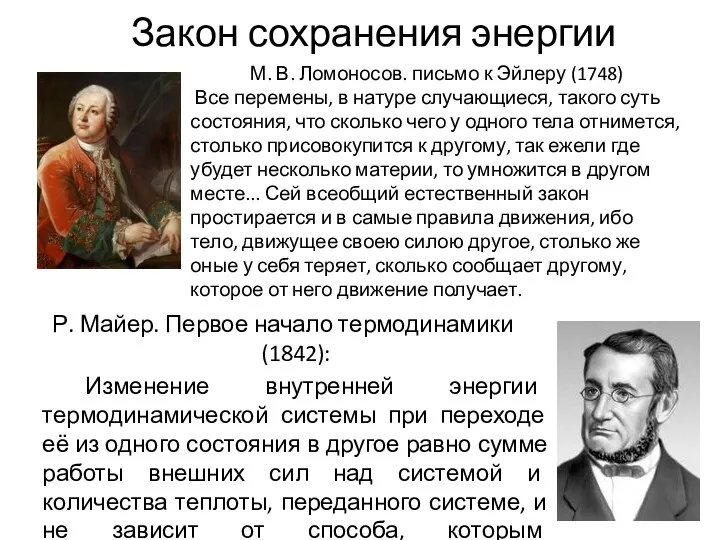 Закон сохранения энергии

М. В. Ломоносов. письмо к Эйлеру (1748)
Все перемены, в натуре случающиеся, такого суть состояния, что сколько чего у одного тела отнимется, столько присовокупится к другому, так ежели где убудет несколько материи, то умножится в другом месте... Сей всеобщий естественный закон простирается и в самые правила движения, ибо тело, движущее своею силою другое, столько же оные у себя теряет, сколько сообщает другому, которое от него движение получает.

Р. Майер. Первое начало термодинамики (1842):

Изменение внутренней энергии термодинамической системы при переходе её из одного состояния в другое равно сумме работы внешних сил над системой и количества теплоты, переданного системе, и не зависит от способа, которым